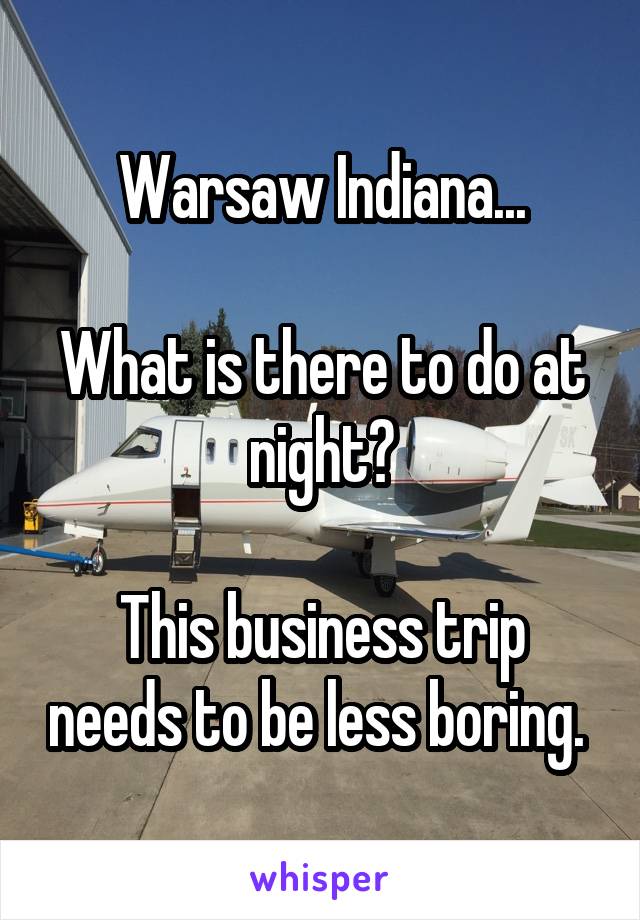 Warsaw Indiana...

What is there to do at night?

This business trip needs to be less boring.

whisper